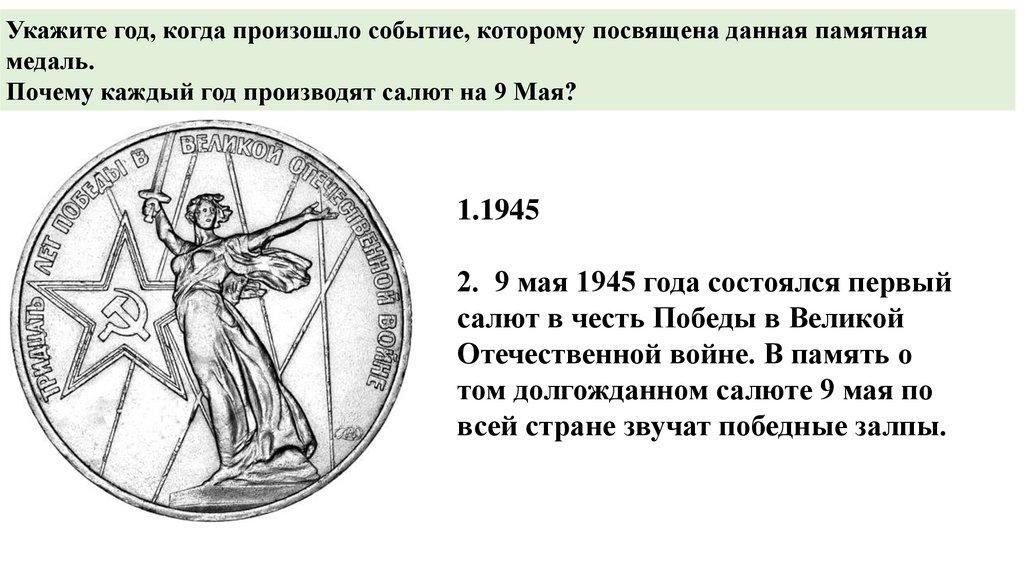 Укажите год, когда произошло событие, которому посвящена данная памятная медаль.
Почему каждый год производят салют на 9 Мая?

ТРИДЦАТЬ ЛЕТ ПОБЕДЫ В ВЕЛИКОЙ ОТЕЧЕСТВЕННОЙ ВОЙНЕ

1.1945

2. 9 мая 1945 года состоялся первый салют в честь Победы в Великой Отечественной войне. В память о том долгожданном салюте 9 мая по всей стране звучат победные залпы.